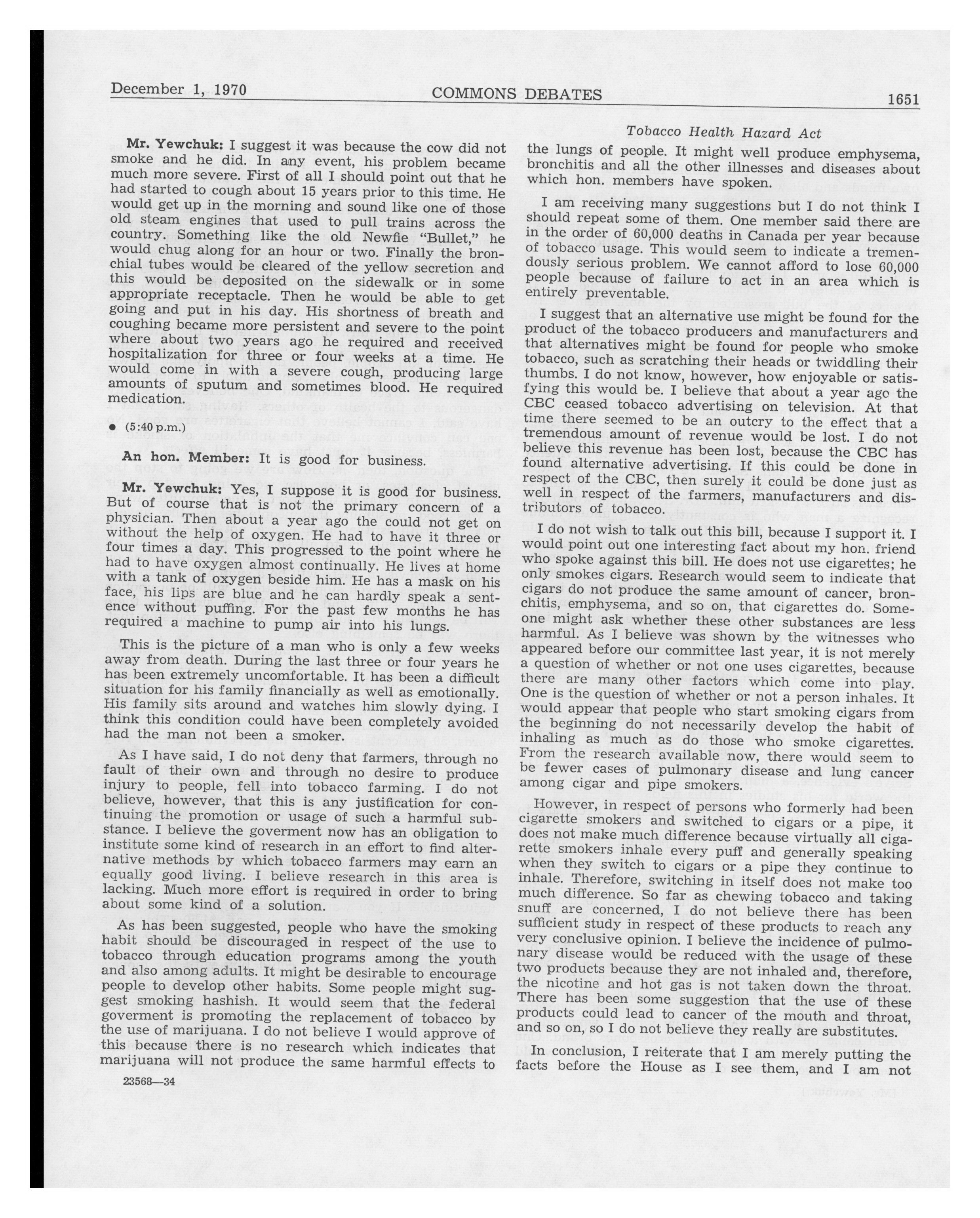 December 1, 1970 COMMONS DEBATES 1651

Tobacco Health Hazard Act

Mr. Yewchuk: I suggest it was because the cow did not smoke and he did. In any event, his problem became much more severe. First of all I should point out that he had started to cough about 15 years prior to this time. He would get up in the morning and sound like one of those old steam engines that used to pull trains across the country. Something like the old Newfie "Bullet," he would chug along for an hour or two. Finally the bronchial tubes would be cleared of the yellow secretion and this would be deposited on the sidewalk or in some appropriate receptacle. Then he would be able to get going and put in his day. His shortness of breath and coughing became more persistent and severe to the point where about two years ago he required and received hospitalization for three or four weeks at a time. He would come in with a severe cough, producing large amounts of sputum and sometimes blood. He required medication.

● (5:40 p.m.)

An hon. Member: It is good for business.

Mr. Yewchuk: Yes, I suppose it is good for business. But of course that is not the primary concern of a physician. Then about a year ago the could not get on without the help of oxygen. He had to have it three or four times a day. This progressed to the point where he had to have oxygen almost continually. He lives at home with a tank of oxygen beside him. He has a mask on his face, his lips are blue and he can hardly speak a sentence without puffing. For the past few months he has required a machine to pump air into his lungs.

This is the picture of a man who is only a few weeks away from death. During the last three or four years he has been extremely uncomfortable. It has been a difficult situation for his family financially as well as emotionally. His family sits around and watches him slowly dying. I think this condition could have been completely avoided had the man not been a smoker.

As I have said, I do not deny that farmers, through no fault of their own and through no desire to produce injury to people, fell into tobacco farming. I do not believe, however, that this is any justification for continuing the promotion or usage of such a harmful substance. I believe the goverment now has an obligation to institute some kind of research in an effort to find alternative methods by which tobacco farmers may earn an equally good living. I believe research in this area is lacking. Much more effort is required in order to bring about some kind of a solution.

As has been suggested, people who have the smoking habit should be discouraged in respect of the use to tobacco through education programs among the youth and also among adults. It might be desirable to encourage people to develop other habits. Some people might suggest smoking hashish. It would seem that the federal goverment is promoting the replacement of tobacco by the use of marijuana. I do not believe I would approve of this because there is no research which indicates that marijuana will not produce the same harmful effects to

23568—34

the lungs of people. It might well produce emphysema, bronchitis and all the other illnesses and diseases about which hon. members have spoken.

I am receiving many suggestions but I do not think I should repeat some of them. One member said there are in the order of 60,000 deaths in Canada per year because of tobacco usage. This would seem to indicate a tremendously serious problem. We cannot afford to lose 60,000 people because of failure to act in an area which is entirely preventable.

I suggest that an alternative use might be found for the product of the tobacco producers and manufacturers and that alternatives might be found for people who smoke tobacco, such as scratching their heads or twiddling their thumbs. I do not know, however, how enjoyable or satisfying this would be. I believe that about a year ago the CBC ceased tobacco advertising on television. At that time there seemed to be an outcry to the effect that a tremendous amount of revenue would be lost. I do not believe this revenue has been lost, because the CBC has found alternative advertising. If this could be done in respect of the CBC, then surely it could be done just as well in respect of the farmers, manufacturers and distributors of tobacco.

I do not wish to talk out this bill, because I support it. I would point out one interesting fact about my hon. friend who spoke against this bill. He does not use cigarettes; he only smokes cigars. Research would seem to indicate that cigars do not produce the same amount of cancer, bronchitis, emphysema, and so on, that cigarettes do. Someone might ask whether these other substances are less harmful. As I believe was shown by the witnesses who appeared before our committee last year, it is not merely a question of whether or not one uses cigarettes, because there are many other factors which come into play. One is the question of whether or not a person inhales. It would appear that people who start smoking cigars from the beginning do not necessarily develop the habit of inhaling as much as do those who smoke cigarettes. From the research available now, there would seem to be fewer cases of pulmonary disease and lung cancer among cigar and pipe smokers.

However, in respect of persons who formerly had been cigarette smokers and switched to cigars or a pipe, it does not make much difference because virtually all cigarette smokers inhale every puff and generally speaking when they switch to cigars or a pipe they continue to inhale. Therefore, switching in itself does not make too much difference. So far as chewing tobacco and taking snuff are concerned, I do not believe there has been sufficient study in respect of these products to reach any very conclusive opinion. I believe the incidence of pulmonary disease would be reduced with the usage of these two products because they are not inhaled and, therefore, the nicotine and hot gas is not taken down the throat. There has been some suggestion that the use of these products could lead to cancer of the mouth and throat, and so on, so I do not believe they really are substitutes.

In conclusion, I reiterate that I am merely putting the facts before the House as I see them, and I am not